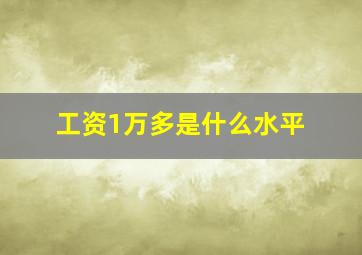 工资1万多是什么水平